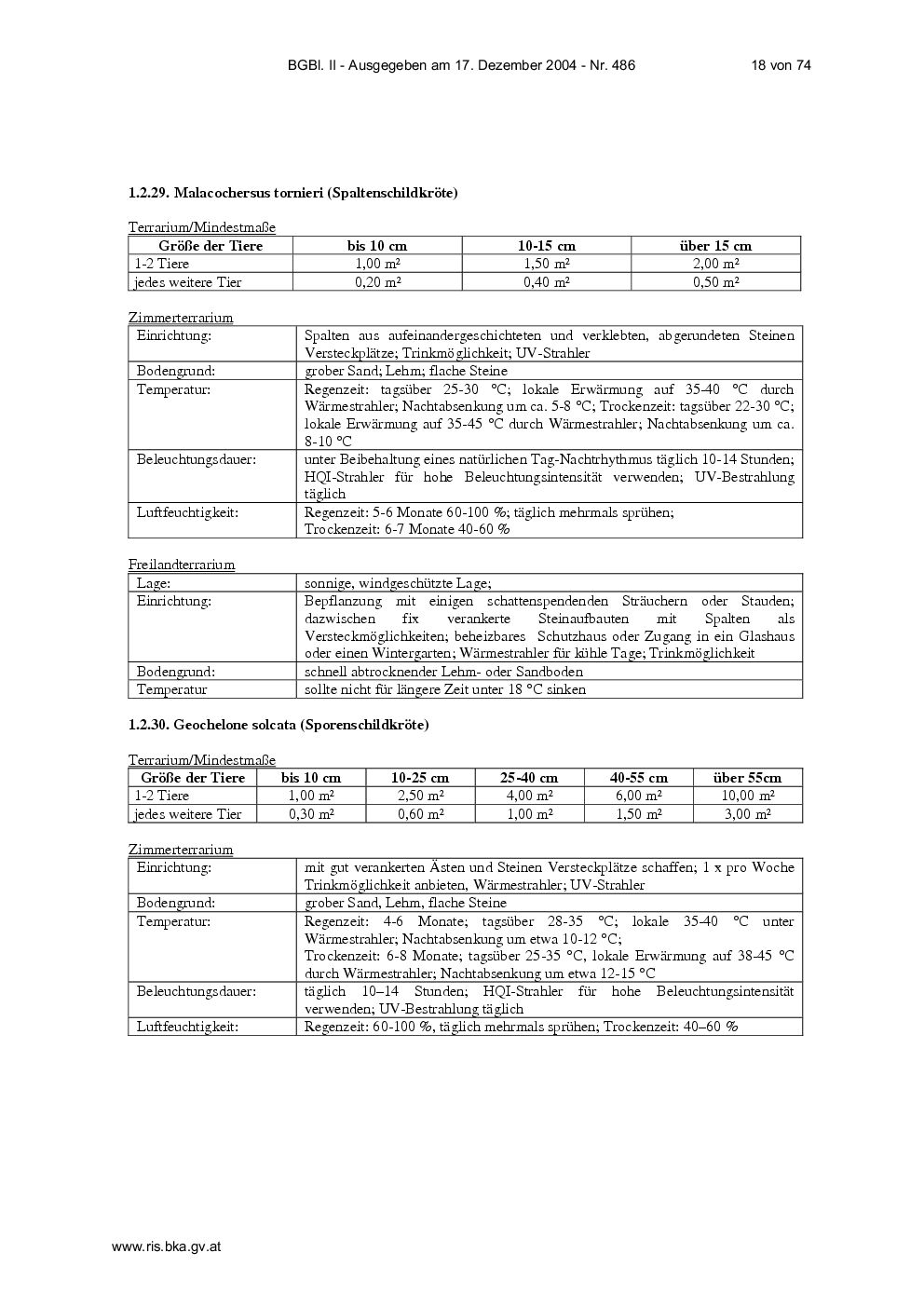 BGBl. II - Ausgegeben am 17. Dezember 2004 - Nr. 486 18 von 74

1.2.29. Malacochersus tornieri (Spaltenschildkröte)

Terrarium/Mindestmaße

| Größe der Tiere | bis 10 cm | 10-15 cm | über 15 cm |
|---|---|---|---|
| 1-2 Tiere | 1,00 m² | 1,50 m² | 2,00 m² |
| jedes weitere Tier | 0,20 m² | 0,40 m² | 0,50 m² |

Zimmerterrarium

| Einrichtung: | Spalten aus aufeinandergeschichteten und verklebten, abgerundeten Steinen Versteckplätze; Trinkmöglichkeit; UV-Strahler |
|---|---|
| Bodengrund: | grober Sand; Lehm; flache Steine |
| Temperatur: | Regenzeit: tagsüber 25-30 °C; lokale Erwärmung auf 35-40 °C durch Wärmestrahler; Nachtabsenkung um ca. 5-8 °C; Trockenzeit: tagsüber 22-30 °C; lokale Erwärmung auf 35-45 °C durch Wärmestrahler; Nachtabsenkung um ca. 8-10 °C |
| Beleuchtungsdauer: | unter Beibehaltung eines natürlichen Tag-Nachtrhythmus täglich 10-14 Stunden; HQI-Strahler für hohe Beleuchtungsintensität verwenden; UV-Bestrahlung täglich |
| Luftfeuchtigkeit: | Regenzeit: 5-6 Monate 60-100 %; täglich mehrmals sprühen; Trockenzeit: 6-7 Monate 40-60 % |

Freilandterrarium

| Lage: | sonnige, windgeschützte Lage; |
|---|---|
| Einrichtung: | Bepflanzung mit einigen schattenspendenden Sträuchern oder Stauden; dazwischen fix verankerte Steinaufbauten mit Spalten als Versteckmöglichkeiten; beheizbares Schutzhaus oder Zugang in ein Glashaus oder einen Wintergarten; Wärmestrahler für kühle Tage; Trinkmöglichkeit |
| Bodengrund: | schnell abtrocknender Lehm- oder Sandboden |
| Temperatur | sollte nicht für längere Zeit unter 18 °C sinken |

1.2.30. Geochelone solcata (Sporenschildkröte)

Terrarium/Mindestmaße

| Größe der Tiere | bis 10 cm | 10-25 cm | 25-40 cm | 40-55 cm | über 55cm |
|---|---|---|---|---|---|
| 1-2 Tiere | 1,00 m² | 2,50 m² | 4,00 m² | 6,00 m² | 10,00 m² |
| jedes weitere Tier | 0,30 m² | 0,60 m² | 1,00 m² | 1,50 m² | 3,00 m² |

Zimmerterrarium

| Einrichtung: | mit gut verankerten Ästen und Steinen Versteckplätze schaffen; 1 x pro Woche Trinkmöglichkeit anbieten, Wärmestrahler; UV-Strahler |
|---|---|
| Bodengrund: | grober Sand, Lehm, flache Steine |
| Temperatur: | Regenzeit: 4-6 Monate; tagsüber 28-35 °C; lokale 35-40 °C unter Wärmestrahler; Nachtabsenkung um etwa 10-12 °C; Trockenzeit: 6-8 Monate; tagsüber 25-35 °C, lokale Erwärmung auf 38-45 °C durch Wärmestrahler; Nachtabsenkung um etwa 12-15 °C |
| Beleuchtungsdauer: | täglich 10–14 Stunden; HQI-Strahler für hohe Beleuchtungsintensität verwenden; UV-Bestrahlung täglich |
| Luftfeuchtigkeit: | Regenzeit: 60-100 %, täglich mehrmals sprühen; Trockenzeit: 40–60 % |

www.ris.bka.gv.at